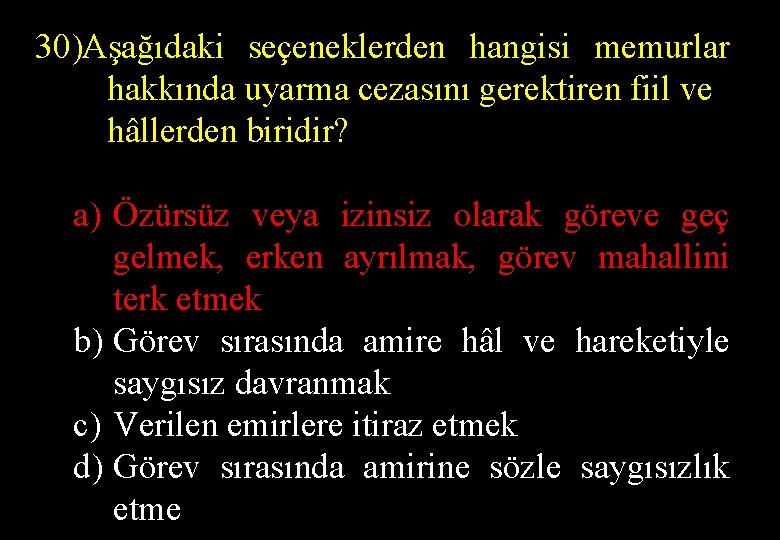 30)Aşağıdaki seçeneklerden hangisi memurlar hakkında uyarma cezasını gerektiren fiil ve hâllerden biridir?

a) Özürsüz veya izinsiz olarak göreve geç gelmek, erken ayrılmak, görev mahallini terk etmek
b) Görev sırasında amire hâl ve hareketiyle saygısız davranmak
c) Verilen emirlere itiraz etmek
d) Görev sırasında amirine sözle saygısızlık etme